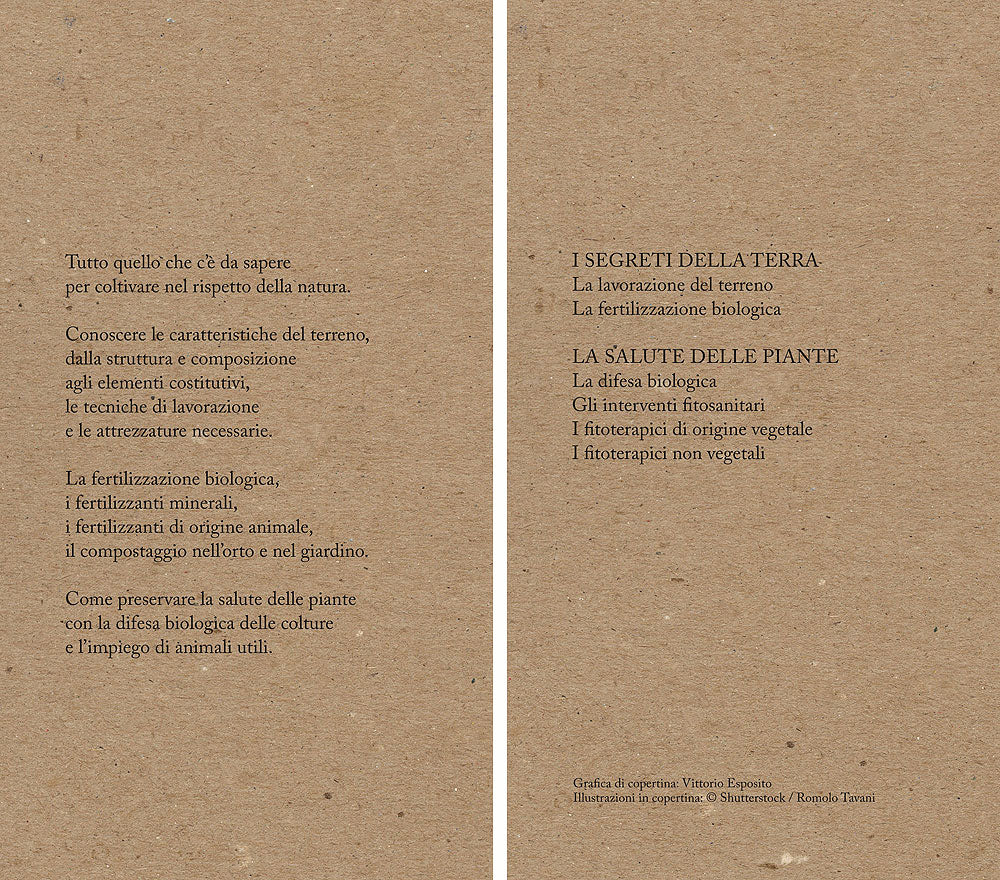 Tutto quello che c'è da sapere
per coltivare nel rispetto della natura.

Conoscere le caratteristiche del terreno,
dalla struttura e composizione
agli elementi costitutivi,
le tecniche di lavorazione
e le attrezzature necessarie.

La fertilizzazione biologica,
i fertilizzanti minerali,
i fertilizzanti di origine animale,
il compostaggio nell'orto e nel giardino.

Come preservare la salute delle piante
con la difesa biologica delle colture
e l'impiego di animali utili.

I SEGRETI DELLA TERRA
La lavorazione del terreno
La fertilizzazione biologica

LA SALUTE DELLE PIANTE
La difesa biologica
Gli interventi fitosanitari
I fitoterapici di origine vegetale
I fitoterapici non vegetali

Grafica di copertina: Vittorio Esposito
Illustrazioni in copertina: © Shutterstock / Romolo Tavani